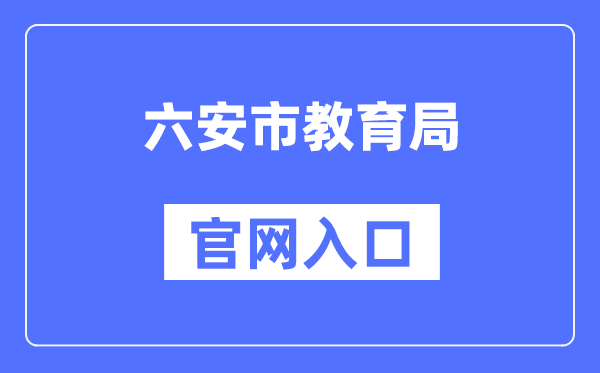 六安市教育局

官网入口